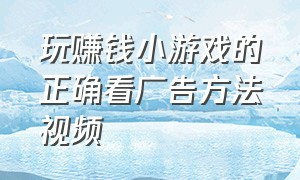 玩赚钱小游戏的正确看广告方法视频